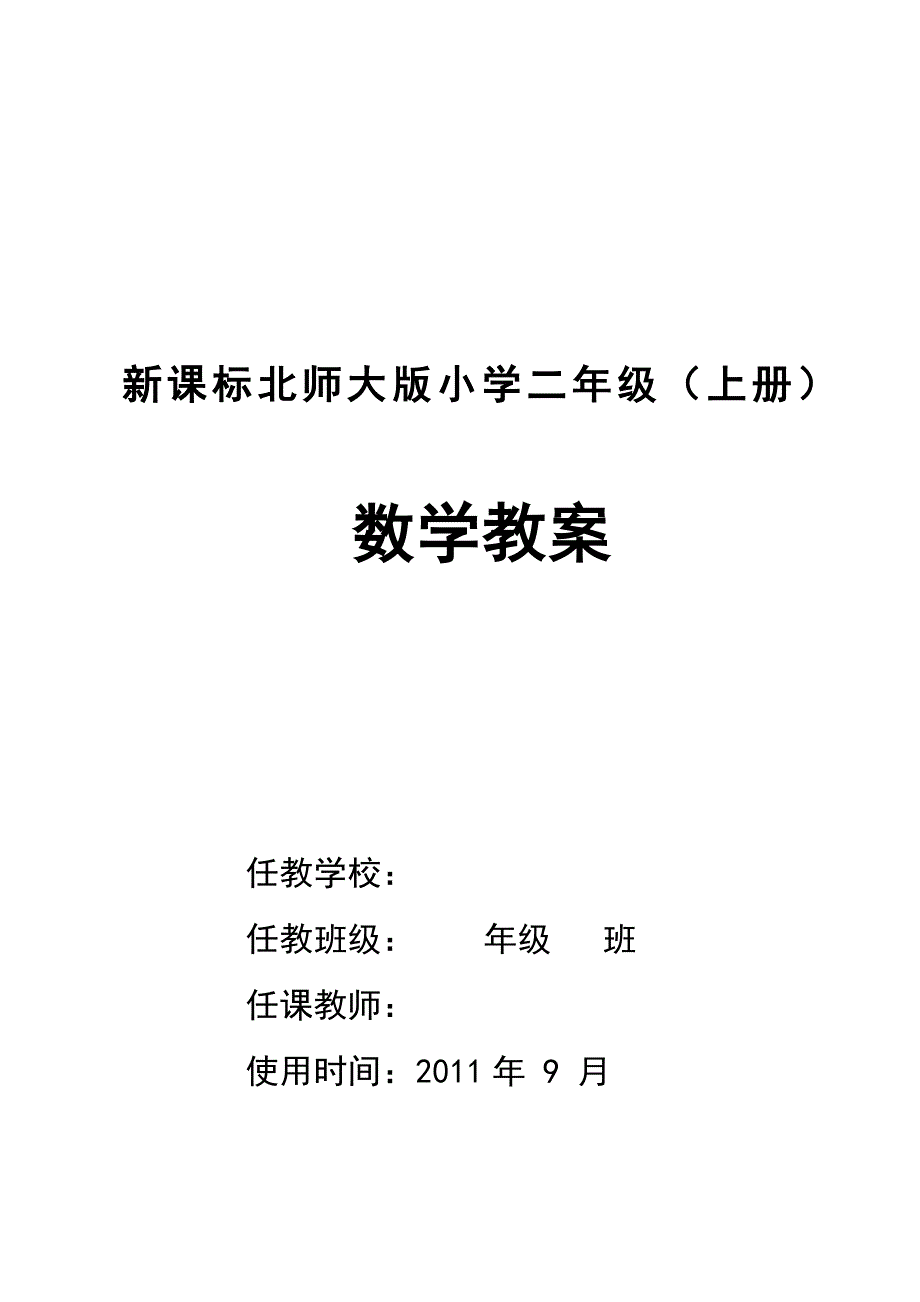 新课标北师大版小学二年级（上册）

数学教案

任教学校：

任教班级：　　年级　　班

任课教师：

使用时间：2011 年 9 月